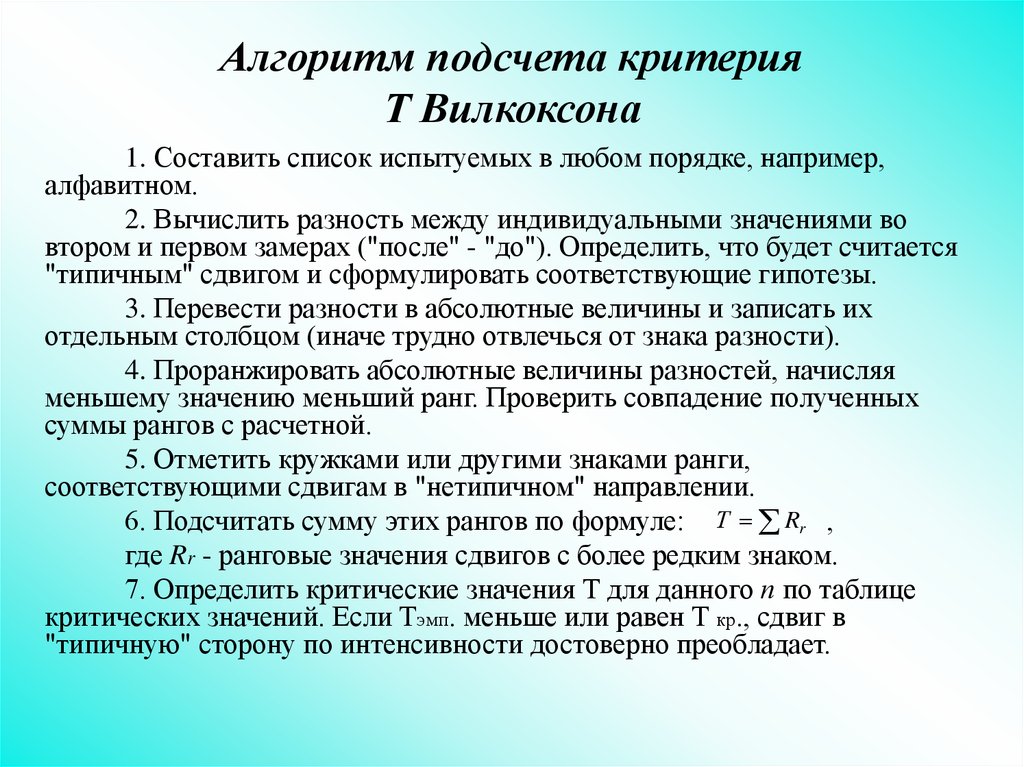 Алгоритм подсчета критерия
Т Вилкоксона

1. Составить список испытуемых в любом порядке, например, алфавитном.

2. Вычислить разность между индивидуальными значениями во втором и первом замерах ("после" - "до"). Определить, что будет считается "типичным" сдвигом и сформулировать соответствующие гипотезы.

3. Перевести разности в абсолютные величины и записать их отдельным столбцом (иначе трудно отвлечься от знака разности).

4. Проранжировать абсолютные величины разностей, начисляя меньшему значению меньший ранг. Проверить совпадение полученных суммы рангов с расчетной.

5. Отметить кружками или другими знаками ранги, соответствующими сдвигам в "нетипичном" направлении.

6. Подсчитать сумму этих рангов по формуле: $T = \sum R_r$ ,

где $R_r$ - ранговые значения сдвигов с более редким знаком.

7. Определить критические значения Т для данного $n$ по таблице критических значений. Если Тэмп. меньше или равен Т кр., сдвиг в "типичную" сторону по интенсивности достоверно преобладает.